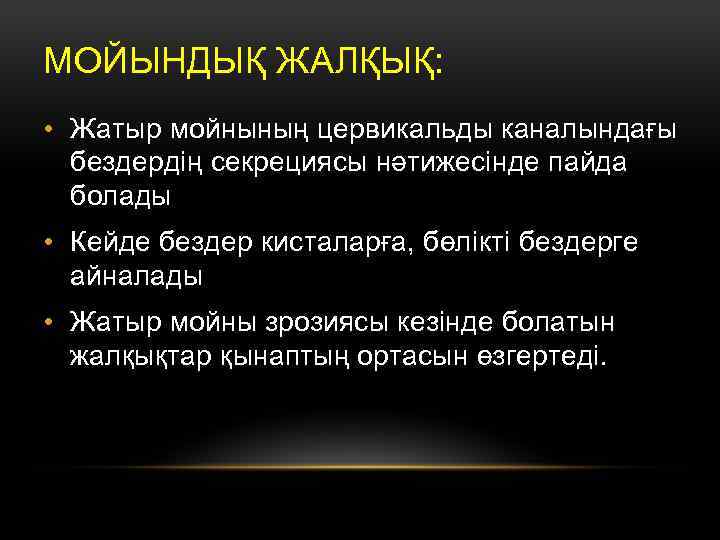 МОЙЫНДЫҚ ЖАЛҚЫҚ:

• Жатыр мойнының цервикальды каналындағы бездердің секрециясы нәтижесінде пайда болады

• Кейде бездер кисталарға, бөлікті бездерге айналады

• Жатыр мойны зрозиясы кезінде болатын жалқықтар қынаптың ортасын өзгертеді.